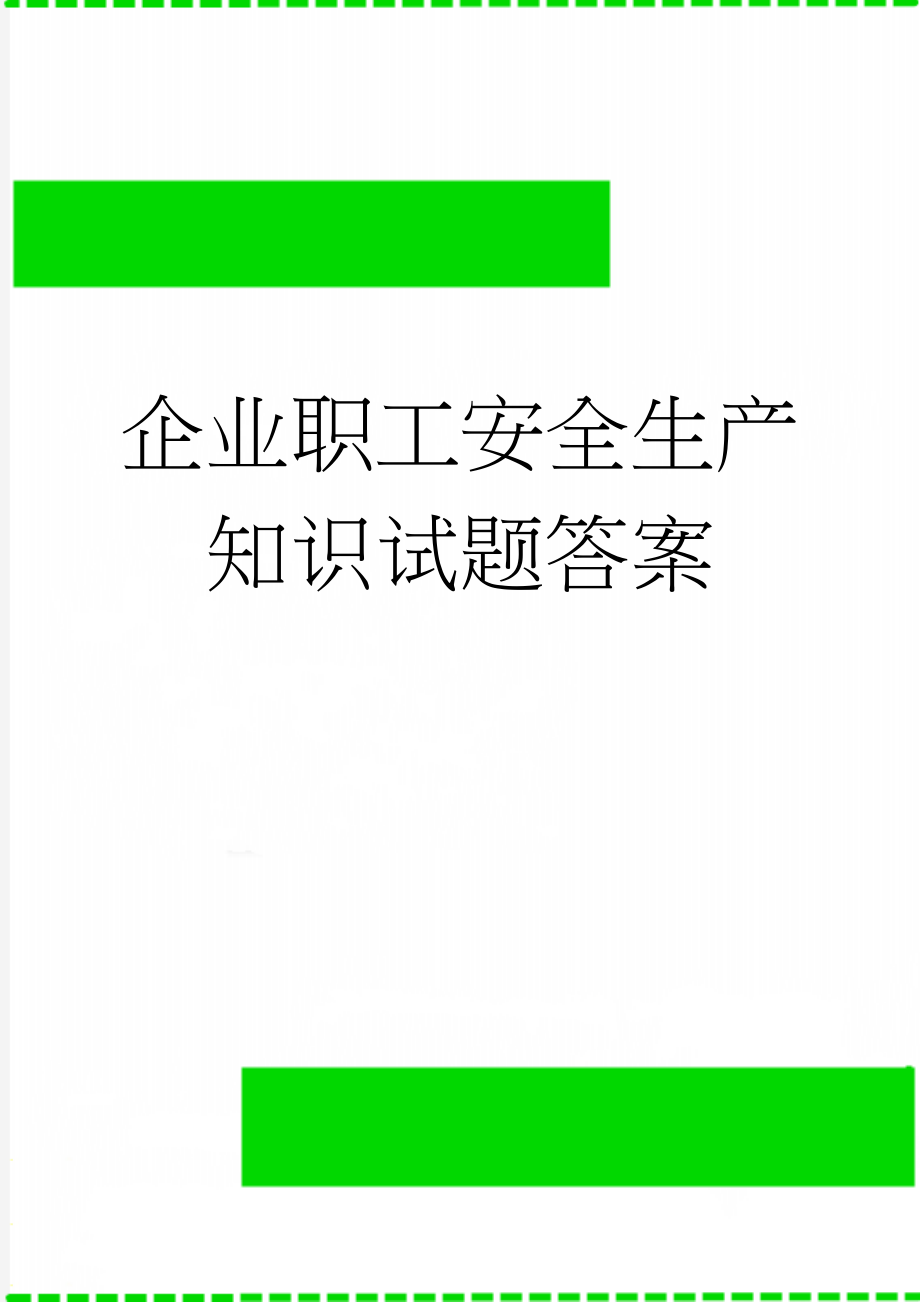 企业职工安全生产知识试题答案